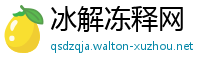 冰解冻释网

qsdzqja.walton-xuzhou.net